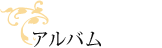 アルバム